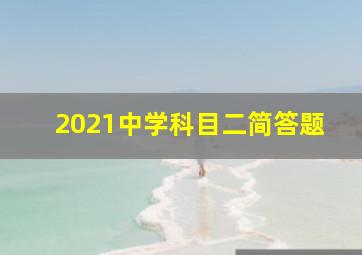 2021中学科目二简答题